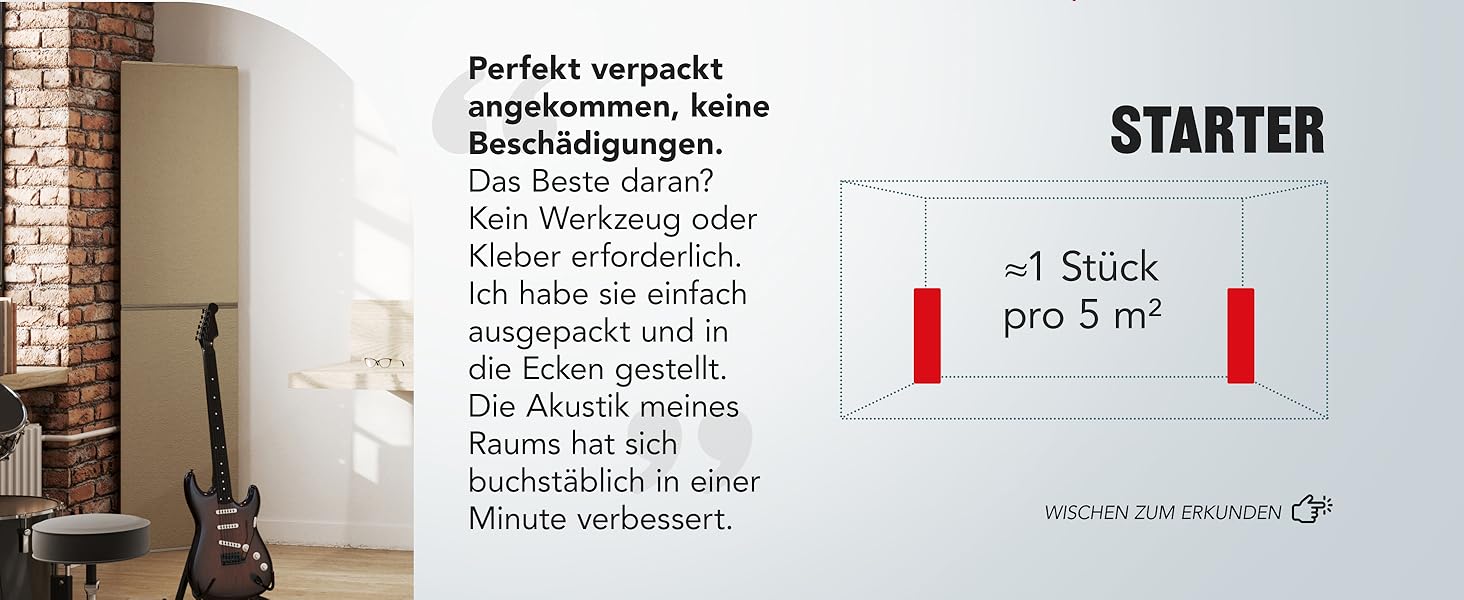 Perfekt verpackt angekommen, keine Beschädigungen. Das Beste daran? Kein Werkzeug oder Kleber erforderlich. Ich habe sie einfach ausgepackt und in die Ecken gestellt. Die Akustik meines Raums hat sich buchstäblich in einer Minute verbessert.

STARTER

≈1 Stück pro 5 m²

WISCHEN ZUM ERKUNDEN